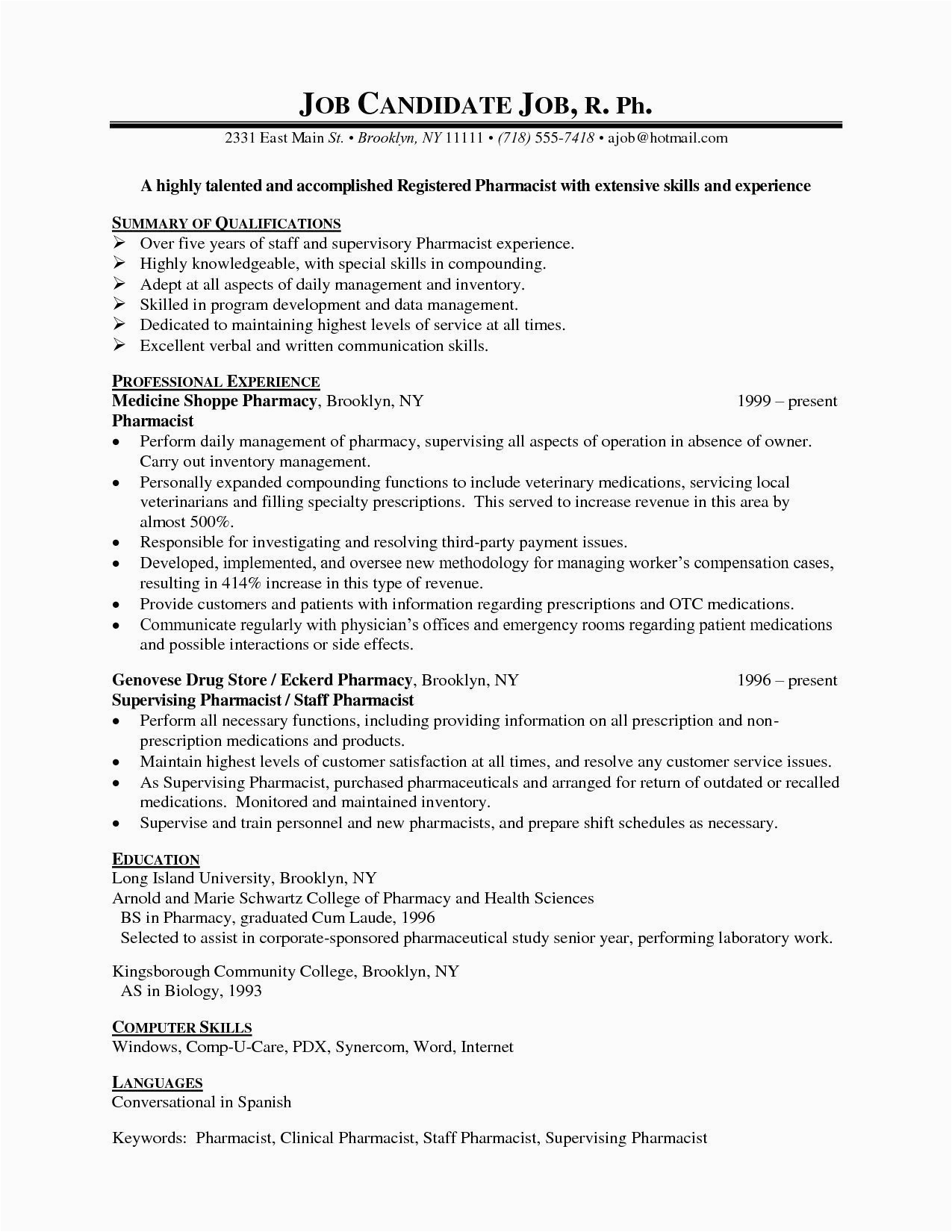 JOB CANDIDATE JOB, R. Ph.

2331 East Main St. • Brooklyn, NY 11111 • (718) 555-7418 • ajob@hotmail.com

A highly talented and accomplished Registered Pharmacist with extensive skills and experience

SUMMARY OF QUALIFICATIONS
➢ Over five years of staff and supervisory Pharmacist experience.
➢ Highly knowledgeable, with special skills in compounding.
➢ Adept at all aspects of daily management and inventory.
➢ Skilled in program development and data management.
➢ Dedicated to maintaining highest levels of service at all times.
➢ Excellent verbal and written communication skills.

PROFESSIONAL EXPERIENCE
Medicine Shoppe Pharmacy, Brooklyn, NY 1999 – present
Pharmacist
• Perform daily management of pharmacy, supervising all aspects of operation in absence of owner. Carry out inventory management.
• Personally expanded compounding functions to include veterinary medications, servicing local veterinarians and filling specialty prescriptions. This served to increase revenue in this area by almost 500%.
• Responsible for investigating and resolving third-party payment issues.
• Developed, implemented, and oversee new methodology for managing worker's compensation cases, resulting in 414% increase in this type of revenue.
• Provide customers and patients with information regarding prescriptions and OTC medications.
• Communicate regularly with physician's offices and emergency rooms regarding patient medications and possible interactions or side effects.

Genovese Drug Store / Eckerd Pharmacy, Brooklyn, NY 1996 – present
Supervising Pharmacist / Staff Pharmacist
• Perform all necessary functions, including providing information on all prescription and non-prescription medications and products.
• Maintain highest levels of customer satisfaction at all times, and resolve any customer service issues.
• As Supervising Pharmacist, purchased pharmaceuticals and arranged for return of outdated or recalled medications. Monitored and maintained inventory.
• Supervise and train personnel and new pharmacists, and prepare shift schedules as necessary.

EDUCATION
Long Island University, Brooklyn, NY
Arnold and Marie Schwartz College of Pharmacy and Health Sciences
BS in Pharmacy, graduated Cum Laude, 1996
Selected to assist in corporate-sponsored pharmaceutical study senior year, performing laboratory work.

Kingsborough Community College, Brooklyn, NY
AS in Biology, 1993

COMPUTER SKILLS
Windows, Comp-U-Care, PDX, Synercom, Word, Internet

LANGUAGES
Conversational in Spanish

Keywords: Pharmacist, Clinical Pharmacist, Staff Pharmacist, Supervising Pharmacist